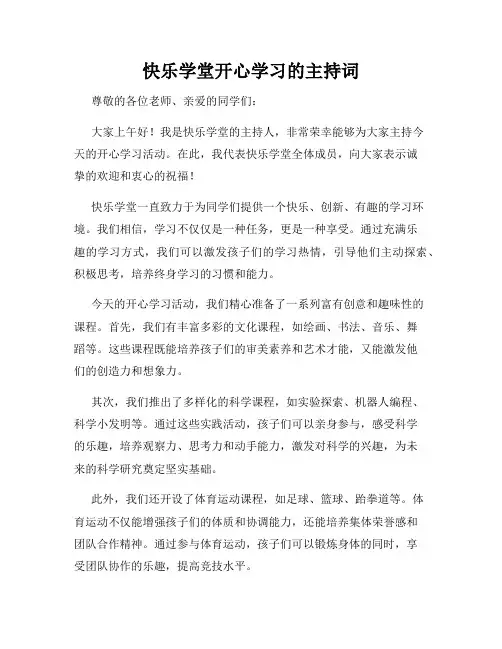 快乐学堂开心学习的主持词

尊敬的各位老师、亲爱的同学们：

大家上午好！我是快乐学堂的主持人，非常荣幸能够为大家主持今天的开心学习活动。在此，我代表快乐学堂全体成员，向大家表示诚挚的欢迎和衷心的祝福！

快乐学堂一直致力于为同学们提供一个快乐、创新、有趣的学习环境。我们相信，学习不仅仅是一种任务，更是一种享受。通过充满乐趣的学习方式，我们可以激发孩子们的学习热情，引导他们主动探索、积极思考，培养终身学习的习惯和能力。

今天的开心学习活动，我们精心准备了一系列富有创意和趣味性的课程。首先，我们有丰富多彩的文化课程，如绘画、书法、音乐、舞蹈等。这些课程既能培养孩子们的审美素养和艺术才能，又能激发他们的创造力和想象力。

其次，我们推出了多样化的科学课程，如实验探索、机器人编程、科学小发明等。通过这些实践活动，孩子们可以亲身参与，感受科学的乐趣，培养观察力、思考力和动手能力，激发对科学的兴趣，为未来的科学研究奠定坚实基础。

此外，我们还开设了体育运动课程，如足球、篮球、跆拳道等。体育运动不仅能增强孩子们的体质和协调能力，还能培养集体荣誉感和团队合作精神。通过参与体育运动，孩子们可以锻炼身体的同时，享受团队协作的乐趣，提高竞技水平。